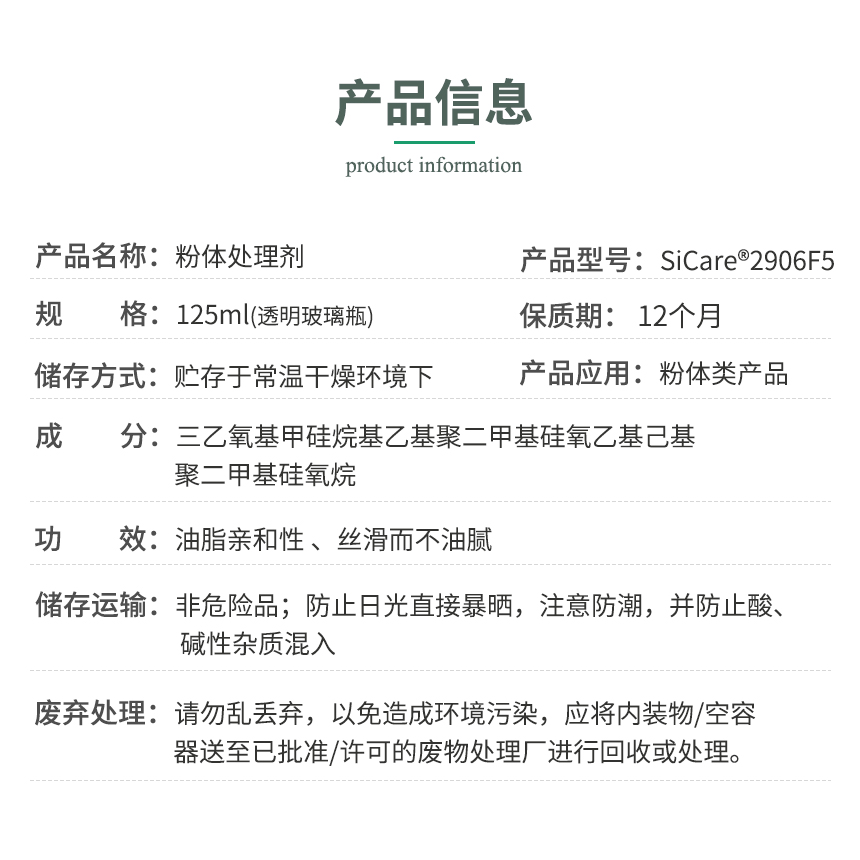 产品信息

product information

产品名称：粉体处理剂　　产品型号：SiCare®2906F5

规　　格：125ml(透明玻璃瓶)　　保质期：12个月

储存方式：贮存于常温干燥环境下　　产品应用：粉体类产品

成　　分：三乙氧基甲硅烷基乙基聚二甲基硅氧乙基己基聚二甲基硅氧烷

功　　效：油脂亲和性 、丝滑而不油腻

储存运输：非危险品；防止日光直接暴晒，注意防潮，并防止酸、碱性杂质混入

废弃处理：请勿乱丢弃，以免造成环境污染，应将内装物/空容器送至已批准/许可的废物处理厂进行回收或处理。